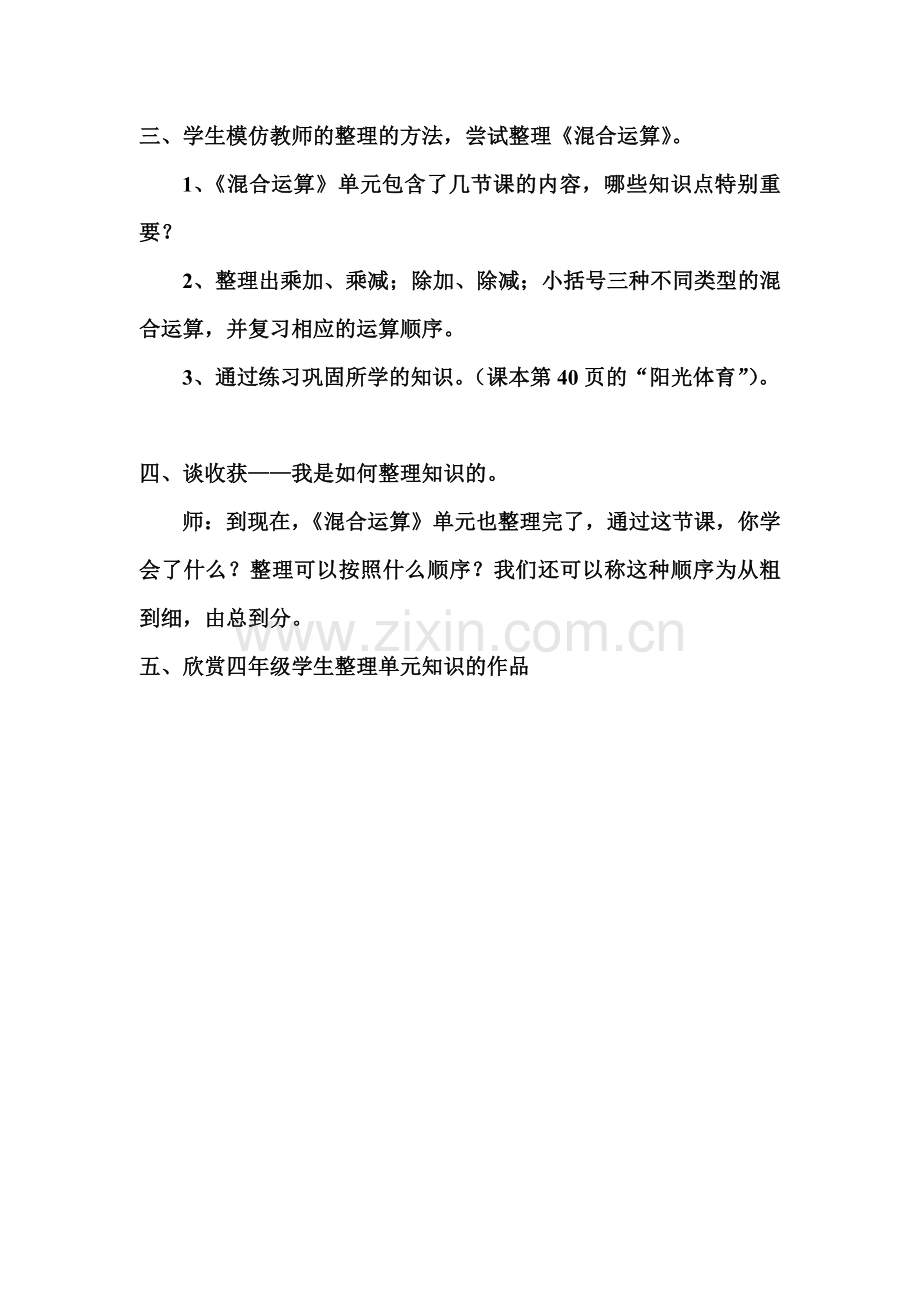 三、学生模仿教师的整理的方法，尝试整理《混合运算》。

1、《混合运算》单元包含了几节课的内容，哪些知识点特别重要？

2、整理出乘加、乘减；除加、除减；小括号三种不同类型的混合运算，并复习相应的运算顺序。

3、通过练习巩固所学的知识。（课本第40页的“阳光体育”）。

四、谈收获——我是如何整理知识的。

师：到现在，《混合运算》单元也整理完了，通过这节课，你学会了什么？整理可以按照什么顺序？我们还可以称这种顺序为从粗到细，由总到分。

www.zixin.com.cn

五、欣赏四年级学生整理单元知识的作品